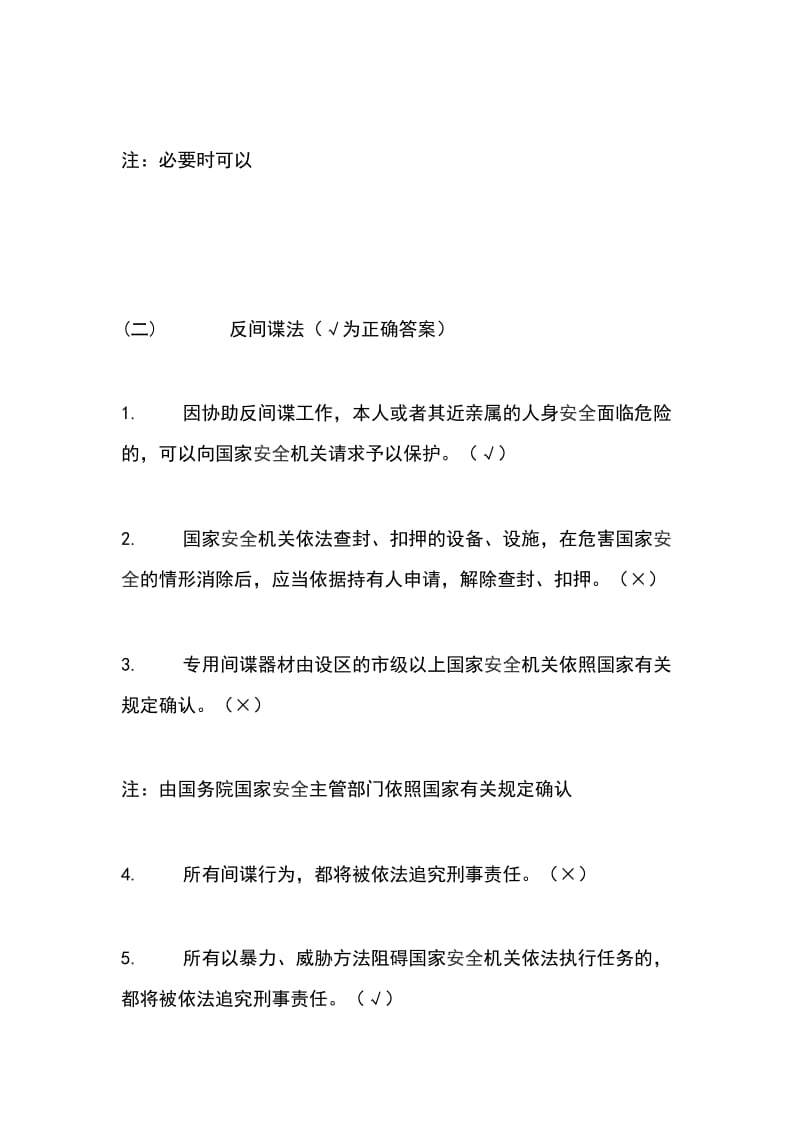 注：必要时可以

（二） 反间谍法（√为正确答案）

1. 因协助反间谍工作，本人或者其近亲属的人身安全面临危险的，可以向国家安全机关请求予以保护。（√）

2. 国家安全机关依法查封、扣押的设备、设施，在危害国家安全的情形消除后，应当依据持有人申请，解除查封、扣押。（×）

3. 专用间谍器材由设区的市级以上国家安全机关依照国家有关规定确认。（×）

注：由国务院国家安全主管部门依照国家有关规定确认

4. 所有间谍行为，都将被依法追究刑事责任。（×）

5. 所有以暴力、威胁方法阻碍国家安全机关依法执行任务的，都将被依法追究刑事责任。（√）